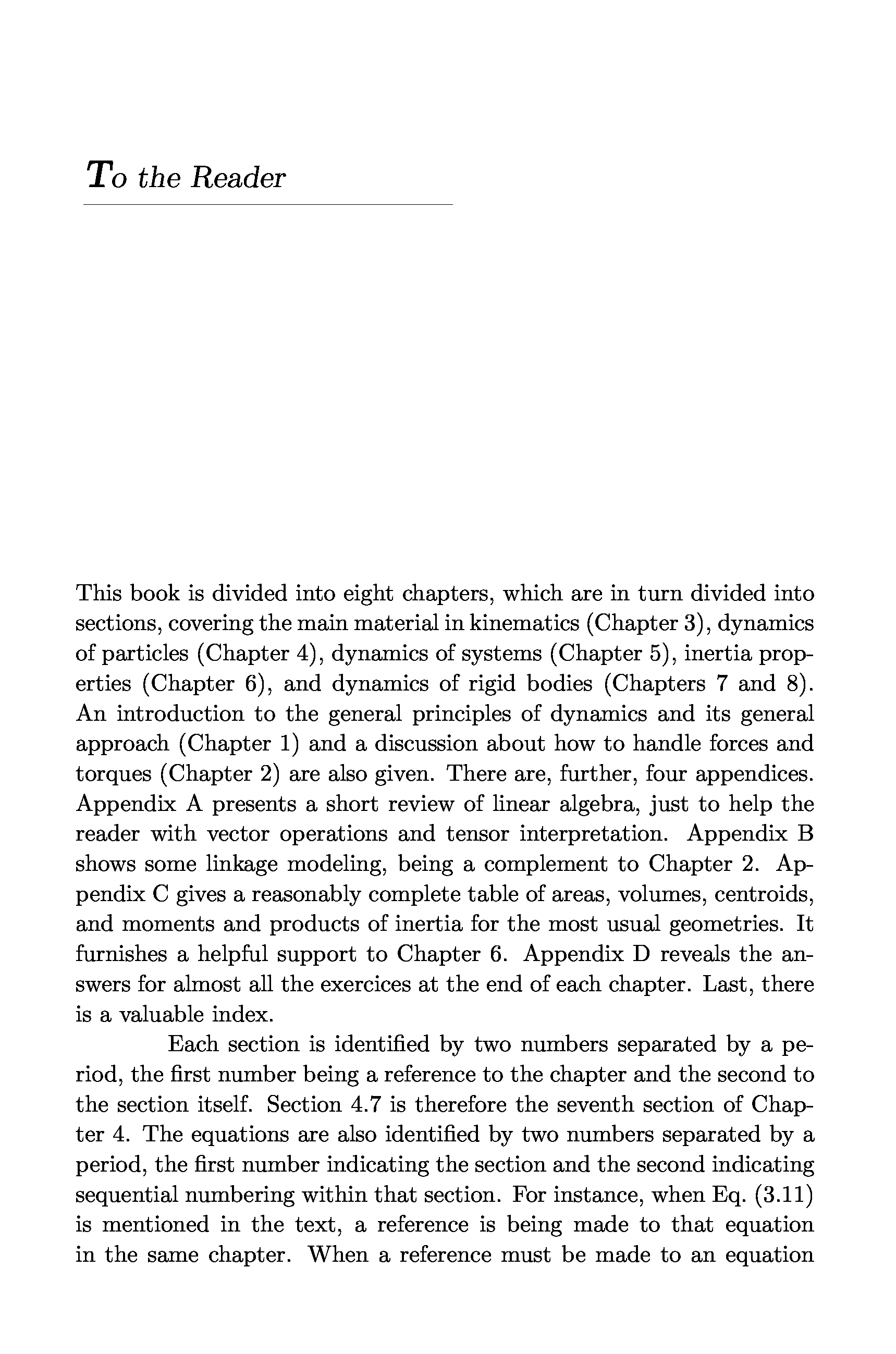 To the Reader

This book is divided into eight chapters, which are in turn divided into sections, covering the main material in kinematics (Chapter 3), dynamics of particles (Chapter 4), dynamics of systems (Chapter 5), inertia properties (Chapter 6), and dynamics of rigid bodies (Chapters 7 and 8). An introduction to the general principles of dynamics and its general approach (Chapter 1) and a discussion about how to handle forces and torques (Chapter 2) are also given. There are, further, four appendices. Appendix A presents a short review of linear algebra, just to help the reader with vector operations and tensor interpretation. Appendix B shows some linkage modeling, being a complement to Chapter 2. Appendix C gives a reasonably complete table of areas, volumes, centroids, and moments and products of inertia for the most usual geometries. It furnishes a helpful support to Chapter 6. Appendix D reveals the answers for almost all the exercices at the end of each chapter. Last, there is a valuable index.

Each section is identified by two numbers separated by a period, the first number being a reference to the chapter and the second to the section itself. Section 4.7 is therefore the seventh section of Chapter 4. The equations are also identified by two numbers separated by a period, the first number indicating the section and the second indicating sequential numbering within that section. For instance, when Eq. (3.11) is mentioned in the text, a reference is being made to that equation in the same chapter. When a reference must be made to an equation